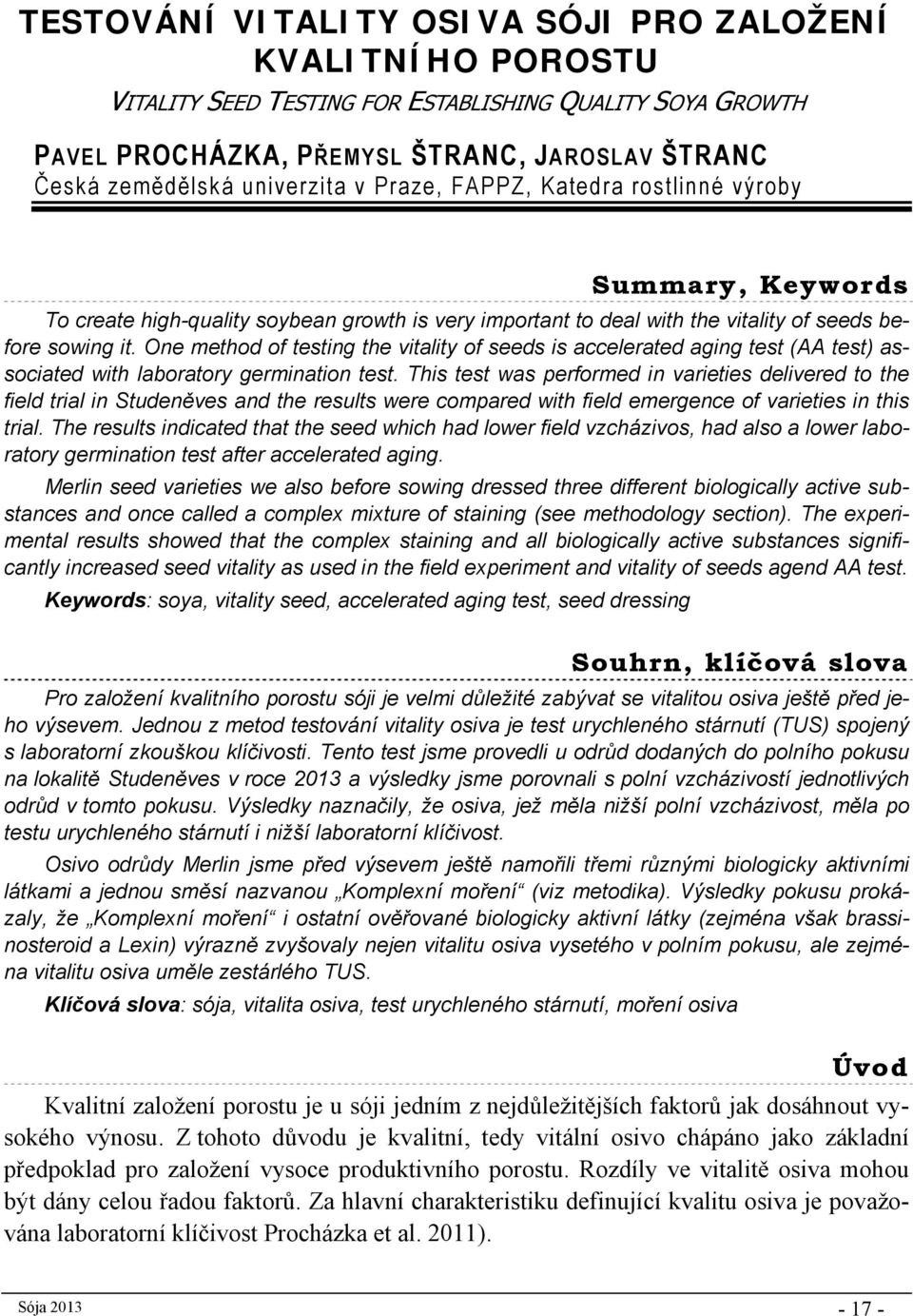 TESTOVÁNÍ VITALITY OSIVA SÓJI PRO ZALOŽENÍ KVALITNÍHO POROSTU

VITALITY SEED TESTING FOR ESTABLISHING QUALITY SOYA GROWTH

PAVEL PROCHÁZKA, PŘEMYSL ŠTRANC, JAROSLAV ŠTRANC

Česká zemědělská univerzita v Praze, FAPPZ, Katedra rostlinné výroby

Summary, Keywords

To create high-quality soybean growth is very important to deal with the vitality of seeds before sowing it. One method of testing the vitality of seeds is accelerated aging test (AA test) associated with laboratory germination test. This test was performed in varieties delivered to the field trial in Studeněves and the results were compared with field emergence of varieties in this trial. The results indicated that the seed which had lower field vzcházivos, had also a lower laboratory germination test after accelerated aging.

Merlin seed varieties we also before sowing dressed three different biologically active substances and once called a complex mixture of staining (see methodology section). The experimental results showed that the complex staining and all biologically active substances significantly increased seed vitality as used in the field experiment and vitality of seeds agend AA test.

Keywords: soya, vitality seed, accelerated aging test, seed dressing

Souhrn, klíčová slova

Pro založení kvalitního porostu sóji je velmi důležité zabývat se vitalitou osiva ještě před jeho výsevem. Jednou z metod testování vitality osiva je test urychleného stárnutí (TUS) spojený s laboratorní zkouškou klíčivosti. Tento test jsme provedli u odrůd dodaných do polního pokusu na lokalitě Studeněves v roce 2013 a výsledky jsme porovnali s polní vzcházivostí jednotlivých odrůd v tomto pokusu. Výsledky naznačily, že osiva, jež měla nižší polní vzcházivost, měla po testu urychleného stárnutí i nižší laboratorní klíčivost.

Osivo odrůdy Merlin jsme před výsevem ještě namořili třemi různými biologicky aktivními látkami a jednou směsí nazvanou „Komplexní moření“ (viz metodika). Výsledky pokusu prokázaly, že „Komplexní moření“ i ostatní ověřované biologicky aktivní látky (zejména však brassinosteroid a Lexin) výrazně zvyšovaly nejen vitalitu osiva vysetého v polním pokusu, ale zejména vitalitu osiva uměle zestárlého TUS.

Klíčová slova: sója, vitalita osiva, test urychleného stárnutí, moření osiva

Úvod

Kvalitní založení porostu je u sóji jedním z nejdůležitějších faktorů jak dosáhnout vysokého výnosu. Z tohoto důvodu je kvalitní, tedy vitální osivo chápáno jako základní předpoklad pro založení vysoce produktivního porostu. Rozdíly ve vitalitě osiva mohou být dány celou řadou faktorů. Za hlavní charakteristiku definující kvalitu osiva je považována laboratorní klíčivost Procházka et al. 2011).

Sója 2013 - 17 -